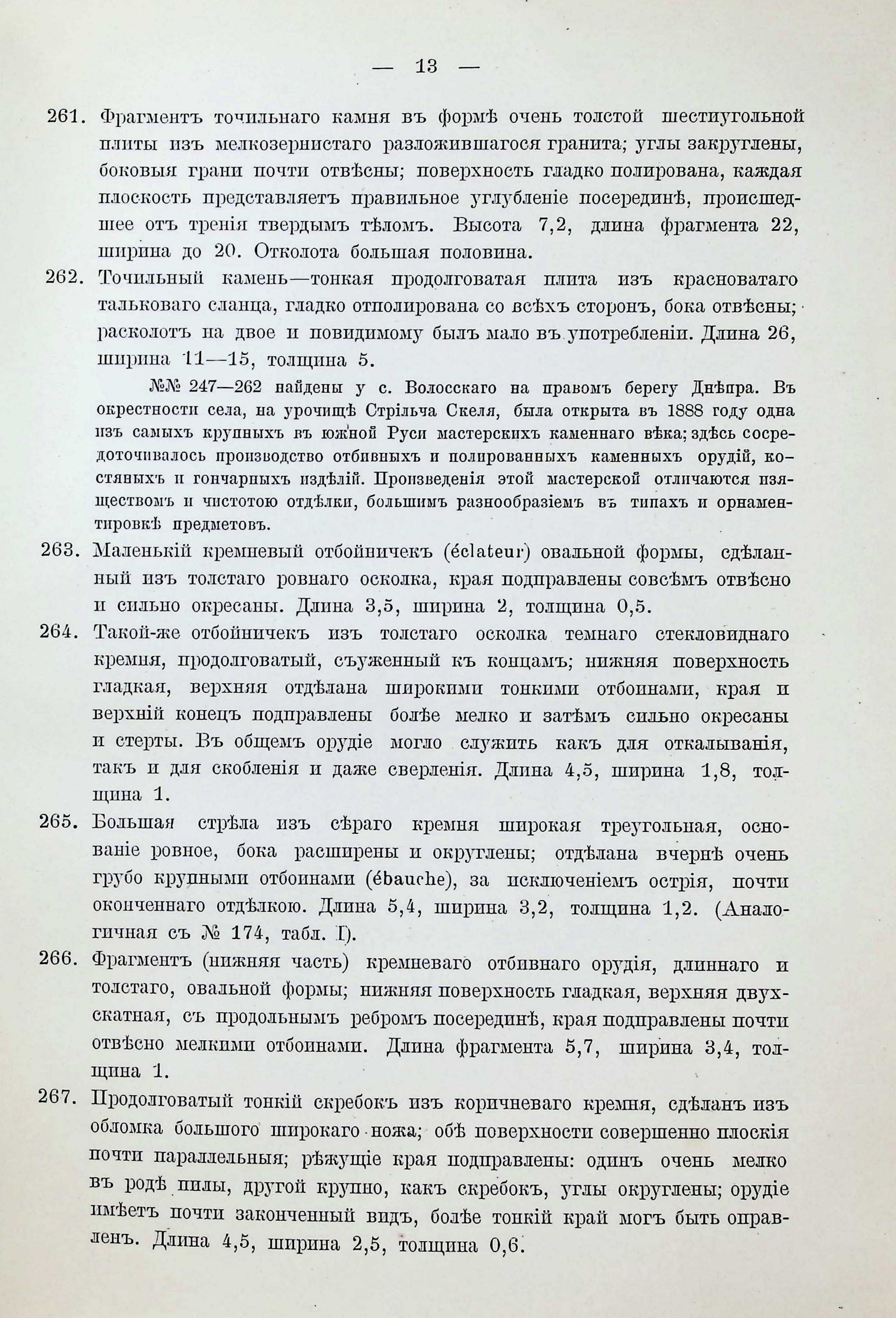 — 13 —

261. Фрагментъ точильнаго камня въ формѣ очень толстой шестиугольной плиты изъ мелкозернистаго разложившагося гранита; углы закруглены, боковыя грани почти отвѣсны; поверхность гладко полирована, каждая плоскость представляетъ правильное углубленіе посерединѣ, происшедшее отъ тренія твердымъ тѣломъ. Высота 7,2, длина фрагмента 22, ширина до 20. Отколота большая половина.

262. Точильный камень—тонкая продолговатая плита изъ красноватаго тальковаго сланца, гладко отполирована со всѣхъ сторонъ, бока отвѣсны; расколотъ на двое и повидимому былъ мало въ употребленіи. Длина 26, ширина 11—15, толщина 5.

№№ 247—262 найдены у с. Волосскаго на правомъ берегу Днѣпра. Въ окрестности села, на урочищѣ Стрільча Скеля, была открыта въ 1888 году одна изъ самыхъ крупныхъ въ южной Руси мастерскихъ каменнаго вѣка; здѣсь сосредоточивалось производство отбивныхъ и полированныхъ каменныхъ орудій, костяныхъ и гончарныхъ издѣлій. Произведенія этой мастерской отличаются изяществомъ и чистотою отдѣлки, большимъ разнообразіемъ въ типахъ и орнаментировкѣ предметовъ.

263. Маленькій кремневый отбойничекъ (éclateur) овальной формы, сдѣланный изъ толстаго ровнаго осколка, края подправлены совсѣмъ отвѣсно и сильно окресаны. Длина 3,5, ширина 2, толщина 0,5.

264. Такой-же отбойничекъ изъ толстаго осколка темнаго стекловиднаго кремня, продолговатый, съуженный къ концамъ; нижняя поверхность гладкая, верхняя отдѣлана широкими тонкими отбоинами, края и верхній конецъ подправлены болѣе мелко и затѣмъ сильно окресаны и стерты. Въ общемъ орудіе могло служить какъ для откалыванія, такъ и для скобленія и даже сверленія. Длина 4,5, ширина 1,8, толщина 1.

265. Большая стрѣла изъ сѣраго кремня широкая треугольная, основаніе ровное, бока расширены и округлены; отдѣлана вчернѣ очень грубо крупными отбоинами (ébauche), за исключеніемъ острія, почти оконченнаго отдѣлкою. Длина 5,4, ширина 3,2, толщина 1,2. (Аналогичная съ № 174, табл. I).

266. Фрагментъ (нижняя часть) кремневаго отбивнаго орудія, длиннаго и толстаго, овальной формы; нижняя поверхность гладкая, верхняя двухскатная, съ продольнымъ ребромъ посерединѣ, края подправлены почти отвѣсно мелкими отбоинами. Длина фрагмента 5,7, ширина 3,4, толщина 1.

267. Продолговатый тонкій скребокъ изъ коричневаго кремня, сдѣланъ изъ обломка большого широкаго ножа; обѣ поверхности совершенно плоскія почти параллельныя; рѣжущіе края подправлены: одинъ очень мелко въ родѣ пилы, другой крупно, какъ скребокъ, углы округлены; орудіе имѣетъ почти законченный видъ, болѣе тонкій край могъ быть оправленъ. Длина 4,5, ширина 2,5, толщина 0,6.